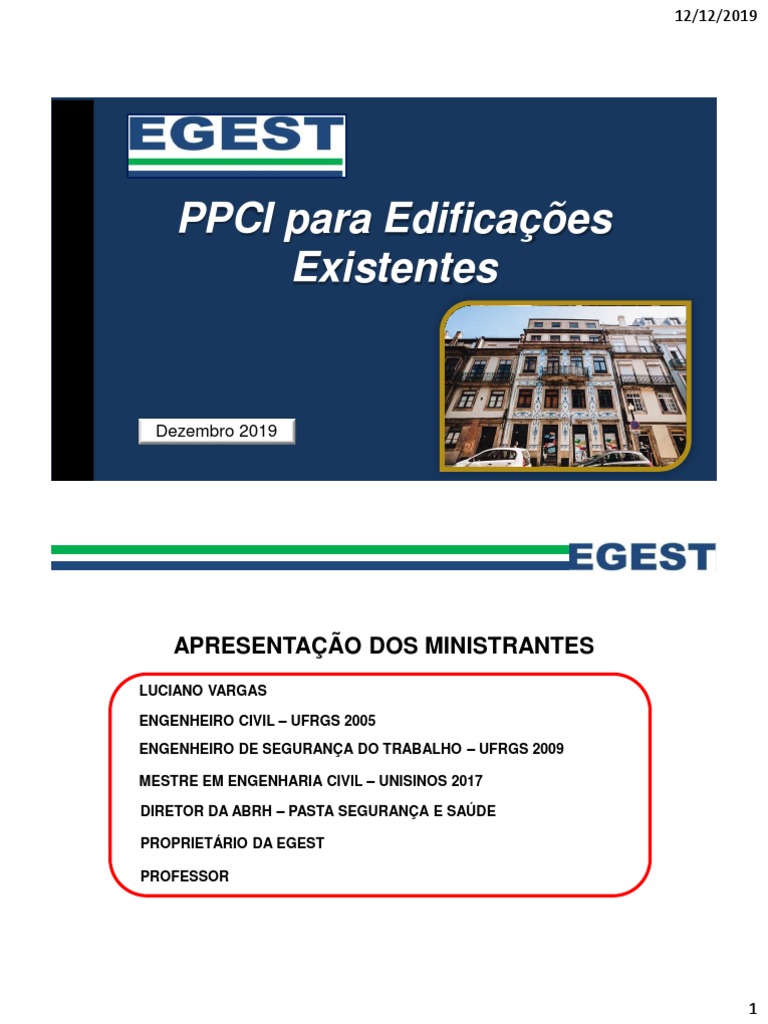 12/12/2019

EGEST

PPCI para Edificações Existentes

Dezembro 2019

EGEST

APRESENTAÇÃO DOS MINISTRANTES

LUCIANO VARGAS

ENGENHEIRO CIVIL – UFRGS 2005

ENGENHEIRO DE SEGURANÇA DO TRABALHO – UFRGS 2009

MESTRE EM ENGENHARIA CIVIL – UNISINOS 2017

DIRETOR DA ABRH – PASTA SEGURANÇA E SAÚDE

PROPRIETÁRIO DA EGEST

PROFESSOR

1